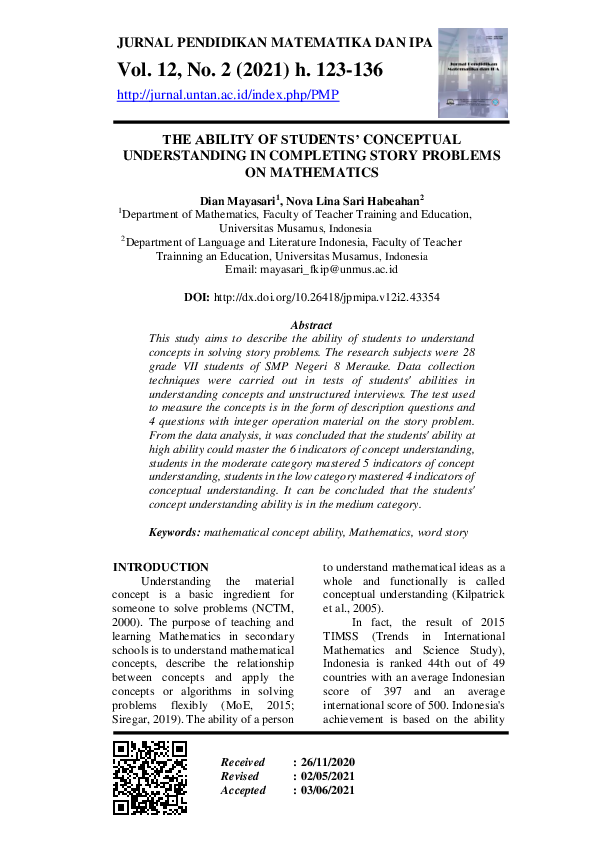 JURNAL PENDIDIKAN MATEMATIKA DAN IPA

Vol. 12, No. 2 (2021) h. 123-136

http://jurnal.untan.ac.id/index.php/PMP

THE ABILITY OF STUDENTS' CONCEPTUAL UNDERSTANDING IN COMPLETING STORY PROBLEMS ON MATHEMATICS

Dian Mayasari$^{1}$, Nova Lina Sari Habeahan$^{2}$

$^{1}$Department of Mathematics, Faculty of Teacher Training and Education, Universitas Musamus, Indonesia

$^{2}$Department of Language and Literature Indonesia, Faculty of Teacher Trainning an Education, Universitas Musamus, Indonesia

Email: mayasari_fkip@unmus.ac.id

DOI: http://dx.doi.org/10.26418/jpmipa.v12i2.43354

Abstract

This study aims to describe the ability of students to understand concepts in solving story problems. The research subjects were 28 grade VII students of SMP Negeri 8 Merauke. Data collection techniques were carried out in tests of students' abilities in understanding concepts and unstructured interviews. The test used to measure the concepts is in the form of description questions and 4 questions with integer operation material on the story problem. From the data analysis, it was concluded that the students' ability at high ability could master the 6 indicators of concept understanding, students in the moderate category mastered 5 indicators of concept understanding, students in the low category mastered 4 indicators of conceptual understanding. It can be concluded that the students' concept understanding ability is in the medium category.

Keywords: mathematical concept ability, Mathematics, word story

INTRODUCTION

Understanding the material concept is a basic ingredient for someone to solve problems (NCTM, 2000). The purpose of teaching and learning Mathematics in secondary schools is to understand mathematical concepts, describe the relationship between concepts and apply the concepts or algorithms in solving problems flexibly (MoE, 2015; Siregar, 2019). The ability of a person to understand mathematical ideas as a whole and functionally is called conceptual understanding (Kilpatrick et al., 2005).

In fact, the result of 2015 TIMSS (Trends in International Mathematics and Science Study), Indonesia is ranked 44th out of 49 countries with an average Indonesian score of 397 and an average international score of 500. Indonesia's achievement is based on the ability

Received : 26/11/2020
Revised : 02/05/2021
Accepted : 03/06/2021